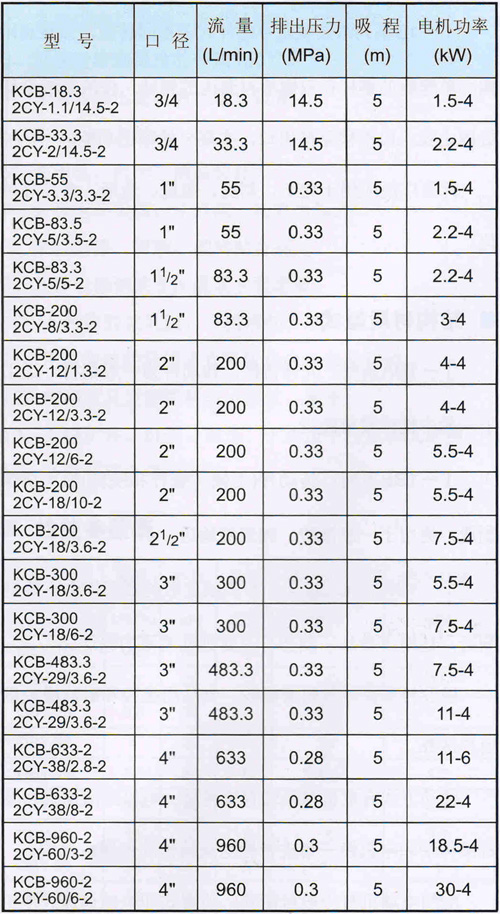 | 型 号 | 口 径 | 流 量 (L/min) | 排出压力 (MPa) | 吸 程 (m) | 电机功率 (kW) |
|---|---|---|---|---|---|
| KCB-18.3 2CY-1.1/14.5-2 | 3/4 | 18.3 | 14.5 | 5 | 1.5-4 |
| KCB-33.3 2CY-2/14.5-2 | 3/4 | 33.3 | 14.5 | 5 | 2.2-4 |
| KCB-55 2CY-3.3/3.3-2 | 1" | 55 | 0.33 | 5 | 1.5-4 |
| KCB-83.5 2CY-5/3.5-2 | 1" | 55 | 0.33 | 5 | 2.2-4 |
| KCB-83.3 2CY-5/5-2 | $1^1/_2$" | 83.3 | 0.33 | 5 | 2.2-4 |
| KCB-200 2CY-8/3.3-2 | $1^1/_2$" | 83.3 | 0.33 | 5 | 3-4 |
| KCB-200 2CY-12/1.3-2 | 2" | 200 | 0.33 | 5 | 4-4 |
| KCB-200 2CY-12/3.3-2 | 2" | 200 | 0.33 | 5 | 4-4 |
| KCB-200 2CY-12/6-2 | 2" | 200 | 0.33 | 5 | 5.5-4 |
| KCB-200 2CY-18/10-2 | 2" | 200 | 0.33 | 5 | 5.5-4 |
| KCB-200 2CY-18/3.6-2 | $2^1/_2$" | 200 | 0.33 | 5 | 7.5-4 |
| KCB-300 2CY-18/3.6-2 | 3" | 300 | 0.33 | 5 | 5.5-4 |
| KCB-300 2CY-18/6-2 | 3" | 300 | 0.33 | 5 | 7.5-4 |
| KCB-483.3 2CY-29/3.6-2 | 3" | 483.3 | 0.33 | 5 | 7.5-4 |
| KCB-483.3 2CY-29/3.6-2 | 3" | 483.3 | 0.33 | 5 | 11-4 |
| KCB-633-2 2CY-38/2.8-2 | 4" | 633 | 0.28 | 5 | 11-6 |
| KCB-633-2 2CY-38/8-2 | 4" | 633 | 0.28 | 5 | 22-4 |
| KCB-960-2 2CY-60/3-2 | 4" | 960 | 0.3 | 5 | 18.5-4 |
| KCB-960-2 2CY-60/6-2 | 4" | 960 | 0.3 | 5 | 30-4 |